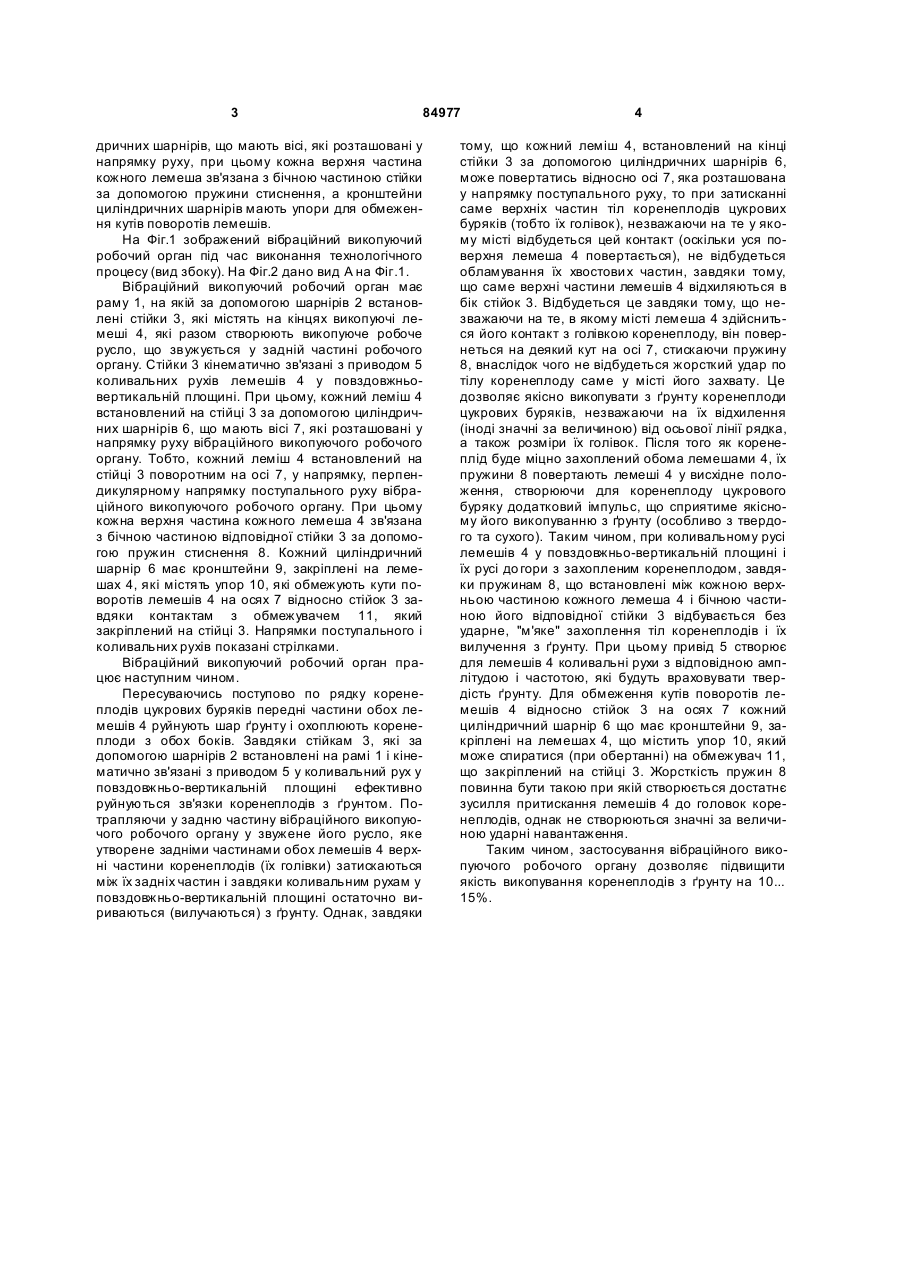 3 84977 4

дричних шарнірів, що мають вісі, які розташовані у напрямку руху, при цьому кожна верхня частина кожного лемеша зв'язана з бічною частиною стійки за допомогою пружини стиснення, а кронштейни циліндричних шарнірів мають упори для обмеження кутів поворотів лемешів.

На Фіг.1 зображений вібраційний викопуючий робочий орган під час виконання технологічного процесу (вид збоку). На Фіг.2 дано вид А на Фіг.1.

Вібраційний викопуючий робочий орган має раму 1, на якій за допомогою шарнірів 2 встановлені стійки 3, які містять на кінцях викопуючі лемеші 4, які разом створюють викопуюче робоче русло, що звужується у задній частині робочого органу. Стійки 3 кінематично зв'язані з приводом 5 коливальних рухів лемешів 4 у повздовжньо-вертикальній площині. При цьому, кожний леміш 4 встановлений на стійці 3 за допомогою циліндричних шарнірів 6, що мають вісі 7, які розташовані у напрямку руху вібраційного викопуючого робочого органу. Тобто, кожний леміш 4 встановлений на стійці 3 поворотним на осі 7, у напрямку, перпендикулярному напрямку поступального руху вібраційного викопуючого робочого органу. При цьому кожна верхня частина кожного лемеша 4 зв'язана з бічною частиною відповідної стійки 3 за допомогою пружин стиснення 8. Кожний циліндричний шарнір 6 має кронштейни 9, закріплені на лемешах 4, які містять упор 10, які обмежують кути поворотів лемешів 4 на осях 7 відносно стійок 3 завдяки контактам з обмежувачем 11, який закріплений на стійці 3. Напрямки поступального і коливальних рухів показані стрілками.

Вібраційний викопуючий робочий орган працює наступним чином.

Пересуваючись поступово по рядку коренеплодів цукрових буряків передні частини обох лемешів 4 руйнують шар ґрунту і охоплюють коренеплоди з обох боків. Завдяки стійкам 3, які за допомогою шарнірів 2 встановлені на рамі 1 і кінематично зв'язані з приводом 5 у коливальний рух у повздовжньо-вертикальній площині ефективно руйнуються зв'язки коренеплодів з ґрунтом. Потрапляючи у задню частину вібраційного викопуючого робочого органу у звужене його русло, яке утворене задніми частинами обох лемешів 4 верхні частини коренеплодів (їх голівки) затискаються між їх задніх частин і завдяки коливальним рухам у повздовжньо-вертикальній площині остаточно вириваються (вилучаються) з ґрунту. Однак, завдяки тому, що кожний леміш 4, встановлений на кінці стійки 3 за допомогою циліндричних шарнірів 6, може повертатись відносно осі 7, яка розташована у напрямку поступального руху, то при затисканні саме верхніх частин тіл коренеплодів цукрових буряків (тобто їх голівок), незважаючи на те у якому місті відбудеться цей контакт (оскільки уся поверхня лемеша 4 повертається), не відбудеться обламування їх хвостових частин, завдяки тому, що саме верхні частини лемешів 4 відхиляються в бік стійок 3. Відбудеться це завдяки тому, що незважаючи на те, в якому місті лемеша 4 здійсниться його контакт з голівкою коренеплоду, він повернеться на деякий кут на осі 7, стискаючи пружину 8, внаслідок чого не відбудеться жорсткий удар по тілу коренеплоду саме у місті його захвату. Це дозволяє якісно викопувати з ґрунту коренеплоди цукрових буряків, незважаючи на їх відхилення (іноді значні за величиною) від осьової лінії рядка, а також розміри їх голівок. Після того як коренеплід буде міцно захоплений обома лемешами 4, їх пружини 8 повертають лемеші 4 у висхідне положення, створюючи для коренеплоду цукрового буряку додатковий імпульс, що сприятиме якісному його викопуванню з ґрунту (особливо з твердого та сухого). Таким чином, при коливальному русі лемешів 4 у повздовжньо-вертикальній площині і їх русі догори з захопленим коренеплодом, завдяки пружинам 8, що встановлені між кожною верхньою частиною кожного лемеша 4 і бічною частиною його відповідної стійки 3 відбувається без ударне, "м'яке" захоплення тіл коренеплодів і їх вилучення з ґрунту. При цьому привід 5 створює для лемешів 4 коливальні рухи з відповідною амплітудою і частотою, які будуть враховувати твердість ґрунту. Для обмеження кутів поворотів лемешів 4 відносно стійок 3 на осях 7 кожний циліндричний шарнір 6 що має кронштейни 9, закріплені на лемешах 4, що містить упор 10, який може спиратися (при обертанні) на обмежувач 11, що закріплений на стійці 3. Жорсткість пружин 8 повинна бути такою при якій створюється достатнє зусилля притискання лемешів 4 до головок коренеплодів, однак не створюються значні за величиною ударні навантаження.

Таким чином, застосування вібраційного викопуючого робочого органу дозволяє підвищити якість викопування коренеплодів з ґрунту на 10... 15%.